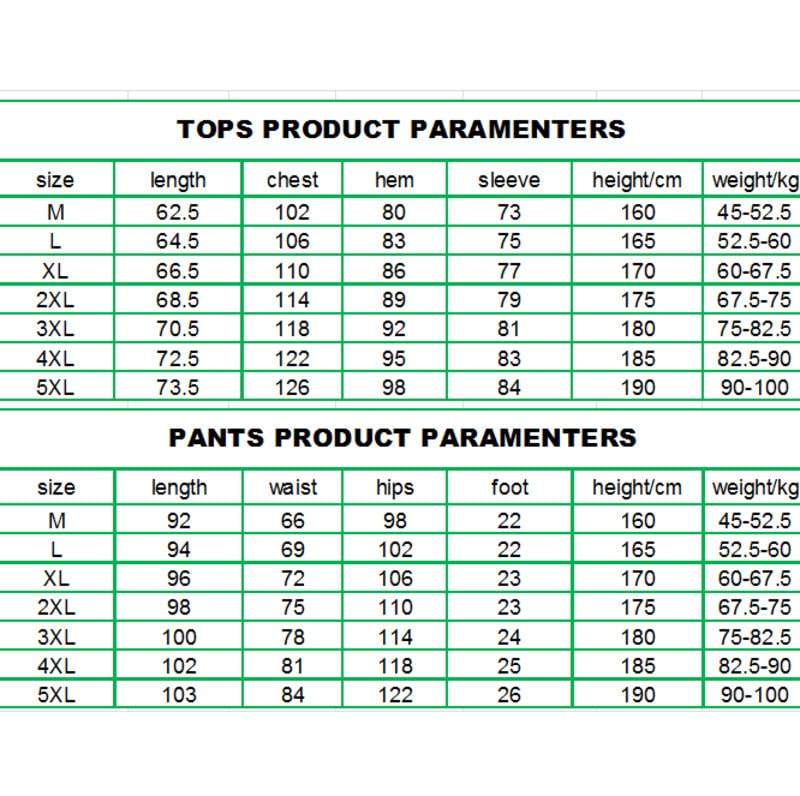 TOPS PRODUCT PARAMENTERS

| size | length | chest | hem | sleeve | height/cm | weight/kg |
|---|---|---|---|---|---|---|
| M | 62.5 | 102 | 80 | 73 | 160 | 45-52.5 |
| L | 64.5 | 106 | 83 | 75 | 165 | 52.5-60 |
| XL | 66.5 | 110 | 86 | 77 | 170 | 60-67.5 |
| 2XL | 68.5 | 114 | 89 | 79 | 175 | 67.5-75 |
| 3XL | 70.5 | 118 | 92 | 81 | 180 | 75-82.5 |
| 4XL | 72.5 | 122 | 95 | 83 | 185 | 82.5-90 |
| 5XL | 73.5 | 126 | 98 | 84 | 190 | 90-100 |

PANTS PRODUCT PARAMENTERS

| size | length | waist | hips | foot | height/cm | weight/kg |
|---|---|---|---|---|---|---|
| M | 92 | 66 | 98 | 22 | 160 | 45-52.5 |
| L | 94 | 69 | 102 | 22 | 165 | 52.5-60 |
| XL | 96 | 72 | 106 | 23 | 170 | 60-67.5 |
| 2XL | 98 | 75 | 110 | 23 | 175 | 67.5-75 |
| 3XL | 100 | 78 | 114 | 24 | 180 | 75-82.5 |
| 4XL | 102 | 81 | 118 | 25 | 185 | 82.5-90 |
| 5XL | 103 | 84 | 122 | 26 | 190 | 90-100 |